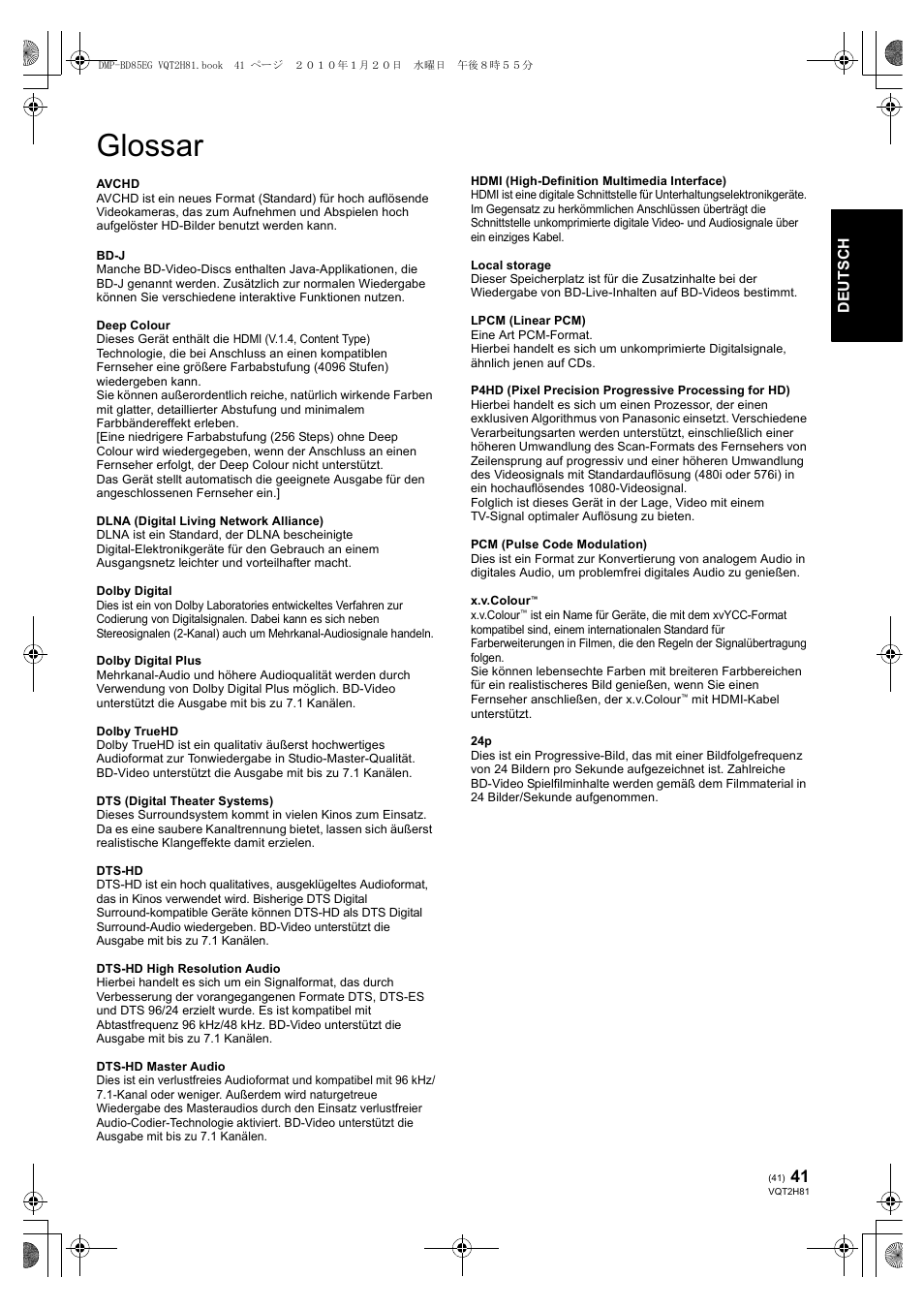 DMP-BD85EG VQT2H81.book 41 ページ ２０１０年１月２０日 水曜日 午後８時５５分

Glossar

AVCHD
AVCHD ist ein neues Format (Standard) für hoch auflösende Videokameras, das zum Aufnehmen und Abspielen hoch aufgelöster HD-Bilder benutzt werden kann.

BD-J
Manche BD-Video-Discs enthalten Java-Applikationen, die BD-J genannt werden. Zusätzlich zur normalen Wiedergabe können Sie verschiedene interaktive Funktionen nutzen.

Deep Colour
Dieses Gerät enthält die HDMI (V.1.4, Content Type) Technologie, die bei Anschluss an einen kompatiblen Fernseher eine größere Farbabstufung (4096 Stufen) wiedergeben kann.
Sie können außerordentlich reiche, natürlich wirkende Farben mit glatter, detaillierter Abstufung und minimalem Farbbändereffekt erleben.
[Eine niedrigere Farbabstufung (256 Steps) ohne Deep Colour wird wiedergegeben, wenn der Anschluss an einen Fernseher erfolgt, der Deep Colour nicht unterstützt.
Das Gerät stellt automatisch die geeignete Ausgabe für den angeschlossenen Fernseher ein.]

DLNA (Digital Living Network Alliance)
DLNA ist ein Standard, der DLNA bescheinigte Digital-Elektronikgeräte für den Gebrauch an einem Ausgangsnetz leichter und vorteilhafter macht.

Dolby Digital
Dies ist ein von Dolby Laboratories entwickeltes Verfahren zur Codierung von Digitalsignalen. Dabei kann es sich neben Stereosignalen (2-Kanal) auch um Mehrkanal-Audiosignale handeln.

Dolby Digital Plus
Mehrkanal-Audio und höhere Audioqualität werden durch Verwendung von Dolby Digital Plus möglich. BD-Video unterstützt die Ausgabe mit bis zu 7.1 Kanälen.

Dolby TrueHD
Dolby TrueHD ist ein qualitativ äußerst hochwertiges Audioformat zur Tonwiedergabe in Studio-Master-Qualität. BD-Video unterstützt die Ausgabe mit bis zu 7.1 Kanälen.

DTS (Digital Theater Systems)
Dieses Surroundsystem kommt in vielen Kinos zum Einsatz. Da es eine saubere Kanaltrennung bietet, lassen sich äußerst realistische Klangeffekte damit erzielen.

DTS-HD
DTS-HD ist ein hoch qualitatives, ausgeklügeltes Audioformat, das in Kinos verwendet wird. Bisherige DTS Digital Surround-kompatible Geräte können DTS-HD als DTS Digital Surround-Audio wiedergeben. BD-Video unterstützt die Ausgabe mit bis zu 7.1 Kanälen.

DTS-HD High Resolution Audio
Hierbei handelt es sich um ein Signalformat, das durch Verbesserung der vorangegangenen Formate DTS, DTS-ES und DTS 96/24 erzielt wurde. Es ist kompatibel mit Abtastfrequenz 96 kHz/48 kHz. BD-Video unterstützt die Ausgabe mit bis zu 7.1 Kanälen.

DTS-HD Master Audio
Dies ist ein verlustfreies Audioformat und kompatibel mit 96 kHz/ 7.1-Kanal oder weniger. Außerdem wird naturgetreue Wiedergabe des Masteraudios durch den Einsatz verlustfreier Audio-Codier-Technologie aktiviert. BD-Video unterstützt die Ausgabe mit bis zu 7.1 Kanälen.

HDMI (High-Definition Multimedia Interface)
HDMI ist eine digitale Schnittstelle für Unterhaltungselektronikgeräte. Im Gegensatz zu herkömmlichen Anschlüssen überträgt die Schnittstelle unkomprimierte digitale Video- und Audiosignale über ein einziges Kabel.

Local storage
Dieser Speicherplatz ist für die Zusatzinhalte bei der Wiedergabe von BD-Live-Inhalten auf BD-Videos bestimmt.

LPCM (Linear PCM)
Eine Art PCM-Format.
Hierbei handelt es sich um unkomprimierte Digitalsignale, ähnlich jenen auf CDs.

P4HD (Pixel Precision Progressive Processing for HD)
Hierbei handelt es sich um einen Prozessor, der einen exklusiven Algorithmus von Panasonic einsetzt. Verschiedene Verarbeitungsarten werden unterstützt, einschließlich einer höheren Umwandlung des Scan-Formats des Fernsehers von Zeilensprung auf progressiv und einer höheren Umwandlung des Videosignals mit Standardauflösung (480i oder 576i) in ein hochauflösendes 1080-Videosignal.
Folglich ist dieses Gerät in der Lage, Video mit einem TV-Signal optimaler Auflösung zu bieten.

PCM (Pulse Code Modulation)
Dies ist ein Format zur Konvertierung von analogem Audio in digitales Audio, um problemfrei digitales Audio zu genießen.

x.v.Colour™
x.v.Colour™ ist ein Name für Geräte, die mit dem xvYCC-Format kompatibel sind, einem internationalen Standard für Farberweiterungen in Filmen, die den Regeln der Signalübertragung folgen.
Sie können lebensechte Farben mit breiteren Farbbereichen für ein realistischeres Bild genießen, wenn Sie einen Fernseher anschließen, der x.v.Colour™ mit HDMI-Kabel unterstützt.

24p
Dies ist ein Progressive-Bild, das mit einer Bildfolgefrequenz von 24 Bildern pro Sekunde aufgezeichnet ist. Zahlreiche BD-Video Spielfilminhalte werden gemäß dem Filmmaterial in 24 Bilder/Sekunde aufgenommen.

DEUTSCH

(41) 41
VQT2H81